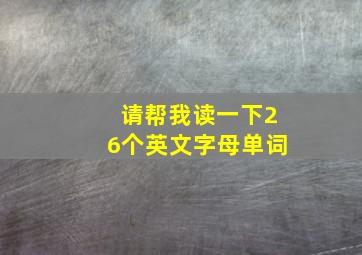 请帮我读一下26个英文字母单词